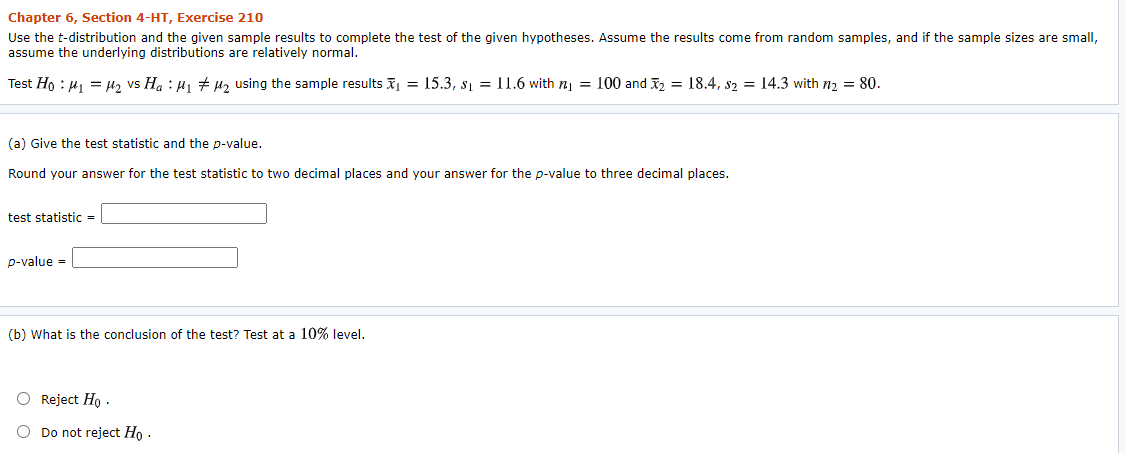 Chapter 6, Section 4-HT, Exercise 210

Use the $t$-distribution and the given sample results to complete the test of the given hypotheses. Assume the results come from random samples, and if the sample sizes are small, assume the underlying distributions are relatively normal.

Test $H_0 : \mu_1 = \mu_2$ vs $H_a : \mu_1 \neq \mu_2$ using the sample results $\bar{x}_1 = 15.3$, $s_1 = 11.6$ with $n_1 = 100$ and $\bar{x}_2 = 18.4$, $s_2 = 14.3$ with $n_2 = 80$.

(a) Give the test statistic and the $p$-value.

Round your answer for the test statistic to two decimal places and your answer for the $p$-value to three decimal places.

test statistic =

$p$-value =

(b) What is the conclusion of the test? Test at a $10\%$ level.

Reject $H_0$ .

Do not reject $H_0$ .